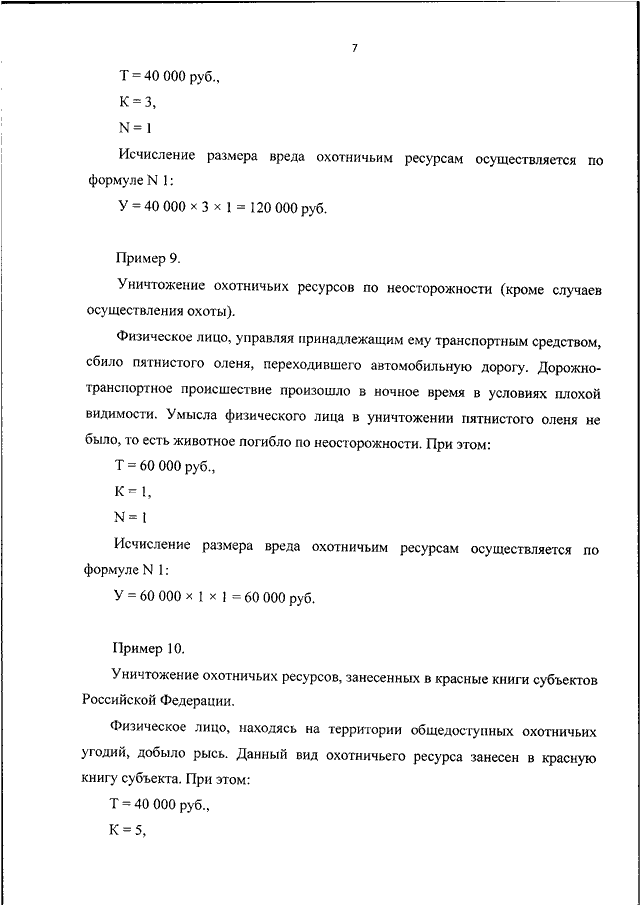 7

Т = 40 000 руб.,

К = 3,

N = 1

Исчисление размера вреда охотничьим ресурсам осуществляется по формуле N 1:

У = 40 000 × 3 × 1 = 120 000 руб.

Пример 9.

Уничтожение охотничьих ресурсов по неосторожности (кроме случаев осуществления охоты).

Физическое лицо, управляя принадлежащим ему транспортным средством, сбило пятнистого оленя, переходившего автомобильную дорогу. Дорожно-транспортное происшествие произошло в ночное время в условиях плохой видимости. Умысла физического лица в уничтожении пятнистого оленя не было, то есть животное погибло по неосторожности. При этом:

Т = 60 000 руб.,

К = 1,

N = 1

Исчисление размера вреда охотничьим ресурсам осуществляется по формуле N 1:

У = 60 000 × 1 × 1 = 60 000 руб.

Пример 10.

Уничтожение охотничьих ресурсов, занесенных в красные книги субъектов Российской Федерации.

Физическое лицо, находясь на территории общедоступных охотничьих угодий, добыло рысь. Данный вид охотничьего ресурса занесен в красную книгу субъекта. При этом:

Т = 40 000 руб.,

К = 5,